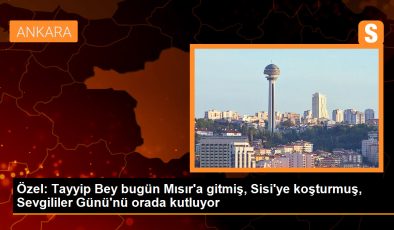 ANKARA

S

Özel: Tayyip Bey bugün Mısır'a gitmiş, Sisi'ye koşturmuş, Sevgililer Günü'nü orada kutluyor